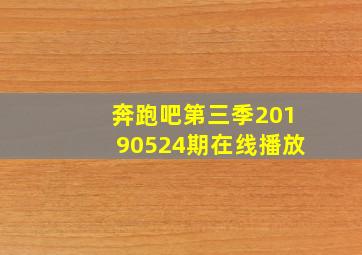 奔跑吧第三季20190524期在线播放